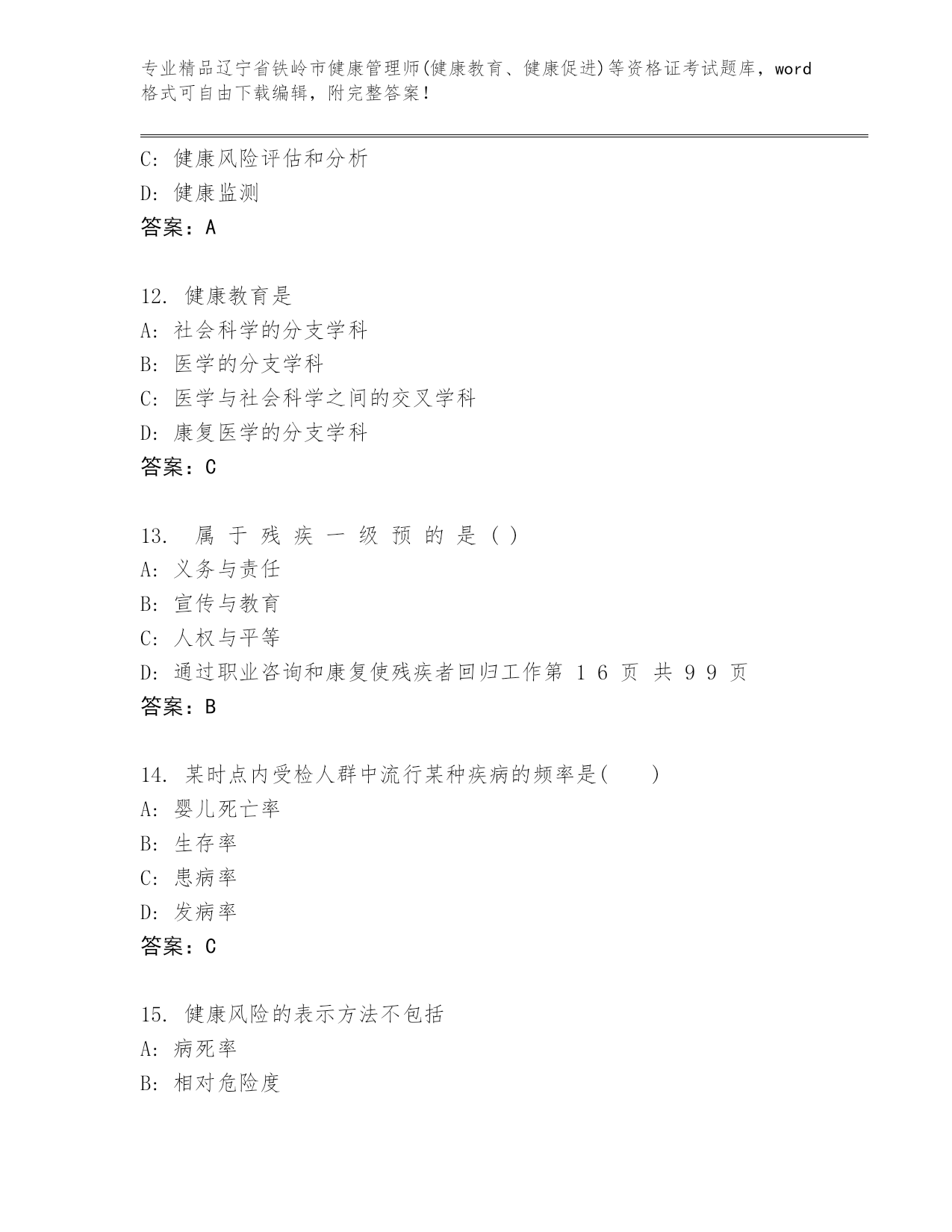 专业精品辽宁省铁岭市健康管理师(健康教育、健康促进)等资格证考试题库，word格式可自由下载编辑，附完整答案！

C: 健康风险评估和分析
D: 健康监测
答案：A

12. 健康教育是
A: 社会科学的分支学科
B: 医学的分支学科
C: 医学与社会科学之间的交叉学科
D: 康复医学的分支学科
答案：C

13. 属 于 残 疾 一 级 预 的 是 ( )
A: 义务与责任
B: 宣传与教育
C: 人权与平等
D: 通过职业咨询和康复使残疾者回归工作第 1 6 页 共 9 9 页
答案：B

14. 某时点内受检人群中流行某种疾病的频率是(　　)
A: 婴儿死亡率
B: 生存率
C: 患病率
D: 发病率
答案：C

15. 健康风险的表示方法不包括
A: 病死率
B: 相对危险度